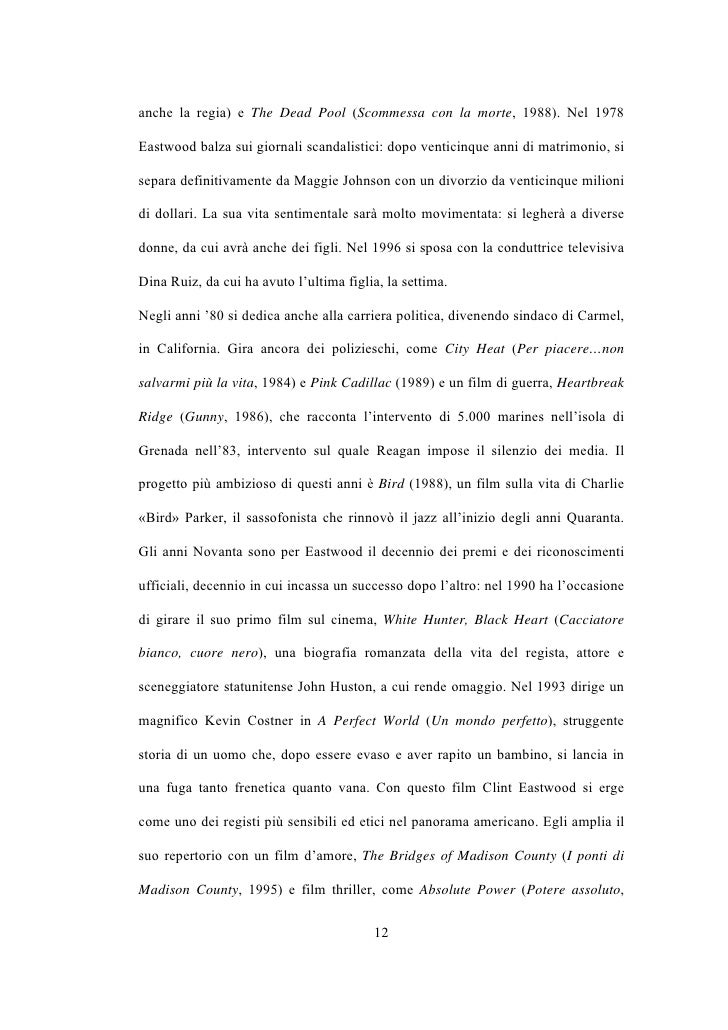 anche la regia) e The Dead Pool (Scommessa con la morte, 1988). Nel 1978 Eastwood balza sui giornali scandalistici: dopo venticinque anni di matrimonio, si separa definitivamente da Maggie Johnson con un divorzio da venticinque milioni di dollari. La sua vita sentimentale sarà molto movimentata: si legherà a diverse donne, da cui avrà anche dei figli. Nel 1996 si sposa con la conduttrice televisiva Dina Ruiz, da cui ha avuto l'ultima figlia, la settima.

Negli anni '80 si dedica anche alla carriera politica, divenendo sindaco di Carmel, in California. Gira ancora dei polizieschi, come City Heat (Per piacere…non salvarmi più la vita, 1984) e Pink Cadillac (1989) e un film di guerra, Heartbreak Ridge (Gunny, 1986), che racconta l'intervento di 5.000 marines nell'isola di Grenada nell'83, intervento sul quale Reagan impose il silenzio dei media. Il progetto più ambizioso di questi anni è Bird (1988), un film sulla vita di Charlie «Bird» Parker, il sassofonista che rinnovò il jazz all'inizio degli anni Quaranta. Gli anni Novanta sono per Eastwood il decennio dei premi e dei riconoscimenti ufficiali, decennio in cui incassa un successo dopo l'altro: nel 1990 ha l'occasione di girare il suo primo film sul cinema, White Hunter, Black Heart (Cacciatore bianco, cuore nero), una biografia romanzata della vita del regista, attore e sceneggiatore statunitense John Huston, a cui rende omaggio. Nel 1993 dirige un magnifico Kevin Costner in A Perfect World (Un mondo perfetto), struggente storia di un uomo che, dopo essere evaso e aver rapito un bambino, si lancia in una fuga tanto frenetica quanto vana. Con questo film Clint Eastwood si erge come uno dei registi più sensibili ed etici nel panorama americano. Egli amplia il suo repertorio con un film d'amore, The Bridges of Madison County (I ponti di Madison County, 1995) e film thriller, come Absolute Power (Potere assoluto,

12